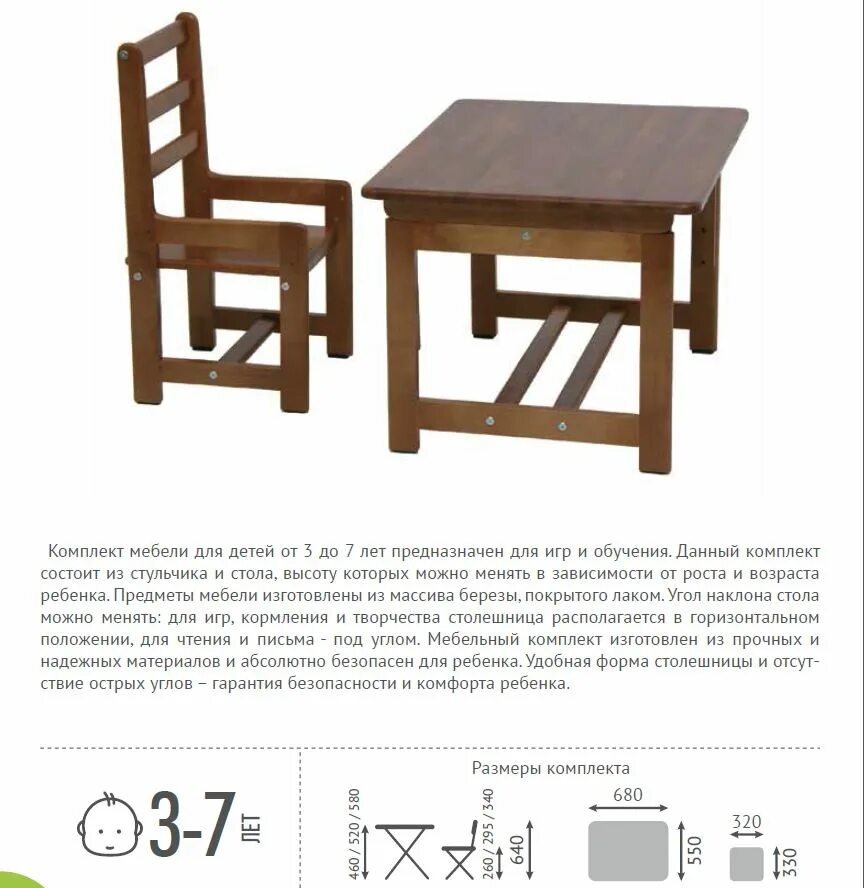 Комплект мебели для детей от 3 до 7 лет предназначен для игр и обучения. Данный комплект состоит из стульчика и стола, высоту которых можно менять в зависимости от роста и возраста ребенка. Предметы мебели изготовлены из массива березы, покрытого лаком. Угол наклона стола можно менять: для игр, кормления и творчества столешница располагается в горизонтальном положении, для чтения и письма - под углом. Мебельный комплект изготовлен из прочных и надежных материалов и абсолютно безопасен для ребенка. Удобная форма столешницы и отсутствие острых углов – гарантия безопасности и комфорта ребенка.

3-7 ЛЕТ

Размеры комплекта

460 / 520 / 580

260 / 295 / 340

640

680

550

320

330